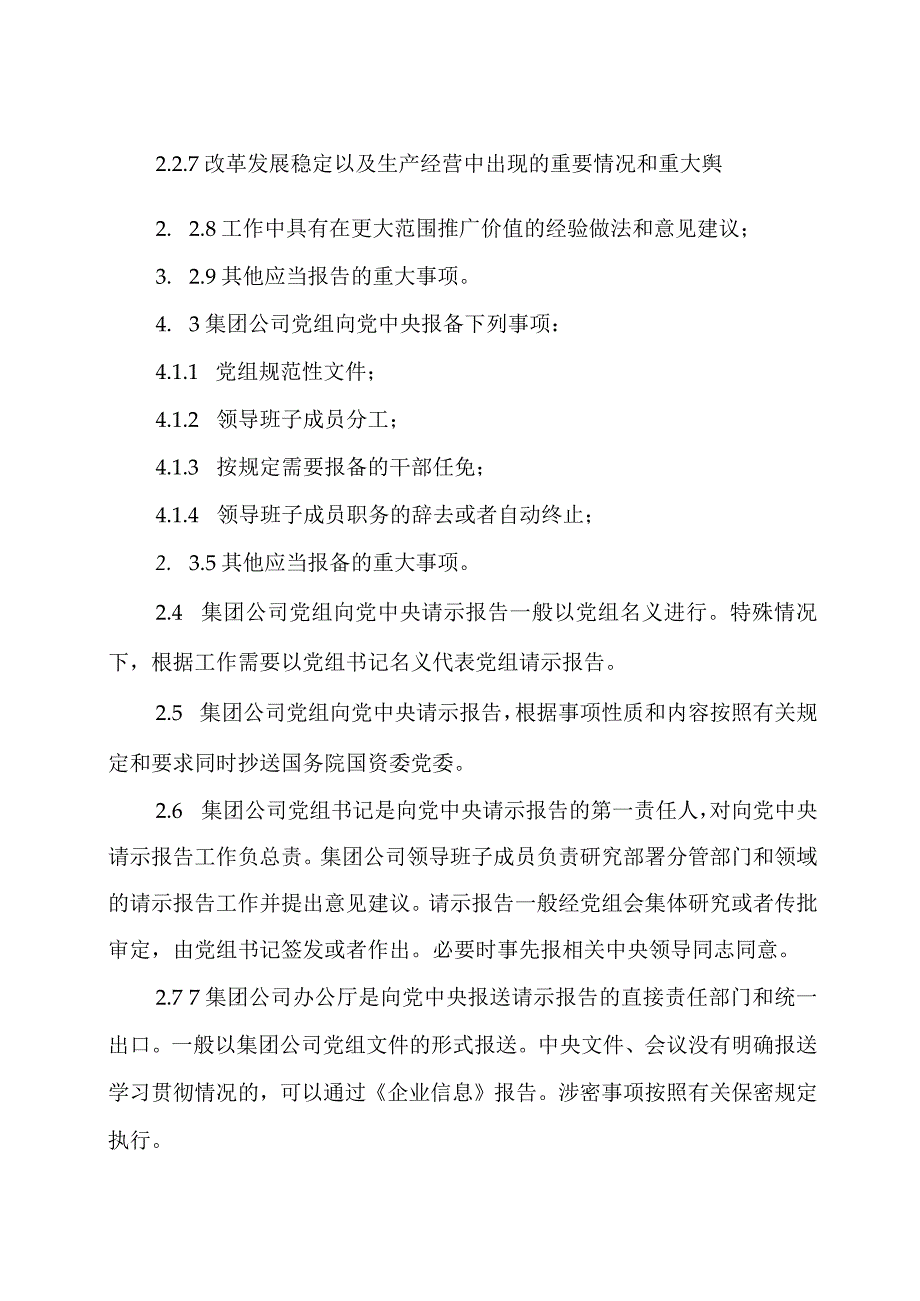 2.2.7 改革发展稳定以及生产经营中出现的重要情况和重大舆

2. 2.8 工作中具有在更大范围推广价值的经验做法和意见建议；

3. 2.9 其他应当报告的重大事项。

4. 3 集团公司党组向党中央报备下列事项：

4.1.1 党组规范性文件；

4.1.2 领导班子成员分工；

4.1.3 按规定需要报备的干部任免；

4.1.4 领导班子成员职务的辞去或者自动终止；

2. 3.5 其他应当报备的重大事项。

2.4 集团公司党组向党中央请示报告一般以党组名义进行。特殊情况下，根据工作需要以党组书记名义代表党组请示报告。

2.5 集团公司党组向党中央请示报告，根据事项性质和内容按照有关规定和要求同时抄送国务院国资委党委。

2.6 集团公司党组书记是向党中央请示报告的第一责任人，对向党中央请示报告工作负总责。集团公司领导班子成员负责研究部署分管部门和领域的请示报告工作并提出意见建议。请示报告一般经党组会集体研究或者传批审定，由党组书记签发或者作出。必要时事先报相关中央领导同志同意。

2.7 7 集团公司办公厅是向党中央报送请示报告的直接责任部门和统一出口。一般以集团公司党组文件的形式报送。中央文件、会议没有明确报送学习贯彻情况的，可以通过《企业信息》报告。涉密事项按照有关保密规定执行。